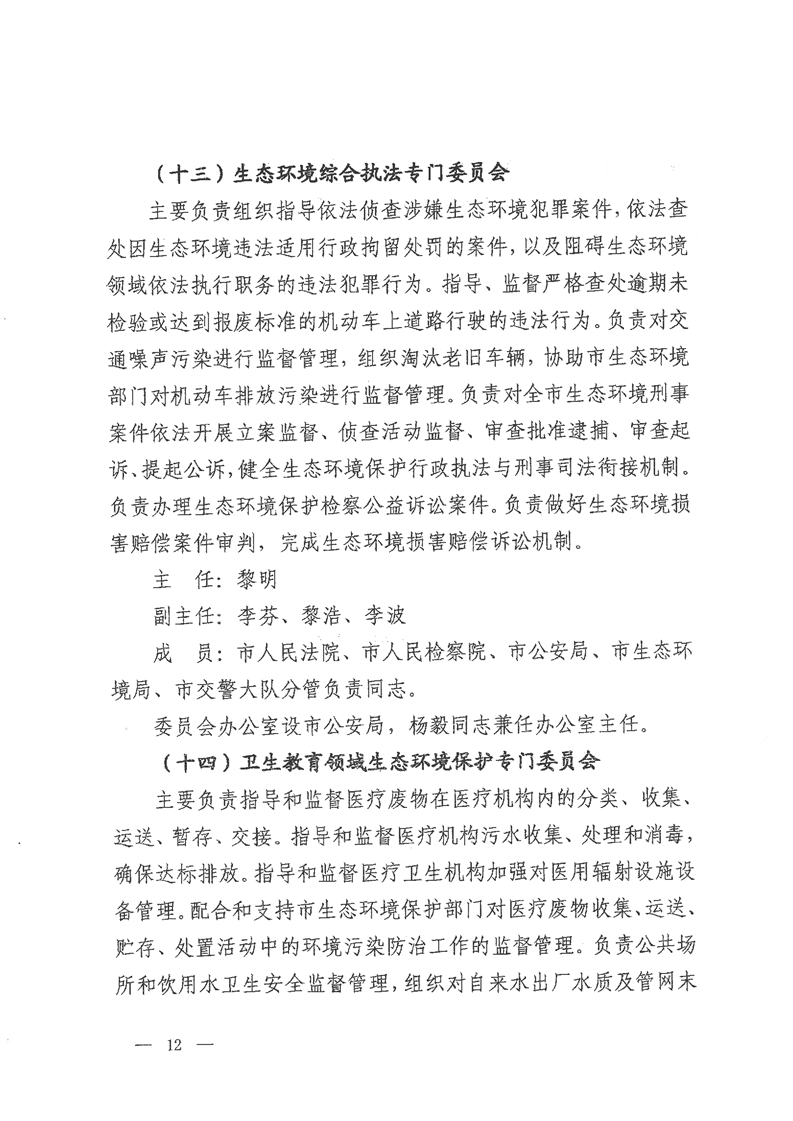 （十三）生态环境综合执法专门委员会

主要负责组织指导依法侦查涉嫌生态环境犯罪案件，依法查处因生态环境违法适用行政拘留处罚的案件，以及阻碍生态环境领域依法执行职务的违法犯罪行为。指导、监督严格查处逾期未检验或达到报废标准的机动车上道路行驶的违法行为。负责对交通噪声污染进行监督管理，组织淘汰老旧车辆，协助市生态环境部门对机动车排放污染进行监督管理。负责对全市生态环境刑事案件依法开展立案监督、侦查活动监督、审查批准逮捕、审查起诉、提起公诉，健全生态环境保护行政执法与刑事司法衔接机制。负责办理生态环境保护检察公益诉讼案件。负责做好生态环境损害赔偿案件审判，完成生态环境损害赔偿诉讼机制。

主　任：黎明

副主任：李芬、黎浩、李波

成　员：市人民法院、市人民检察院、市公安局、市生态环境局、市交警大队分管负责同志。

委员会办公室设市公安局，杨毅同志兼任办公室主任。

（十四）卫生教育领域生态环境保护专门委员会

主要负责指导和监督医疗废物在医疗机构内的分类、收集、运送、暂存、交接。指导和监督医疗机构污水收集、处理和消毒，确保达标排放。指导和监督医疗卫生机构加强对医用辐射设施设备管理。配合和支持市生态环境保护部门对医疗废物收集、运送、贮存、处置活动中的环境污染防治工作的监督管理。负责公共场所和饮用水卫生安全监督管理，组织对自来水出厂水质及管网末

— 12 —